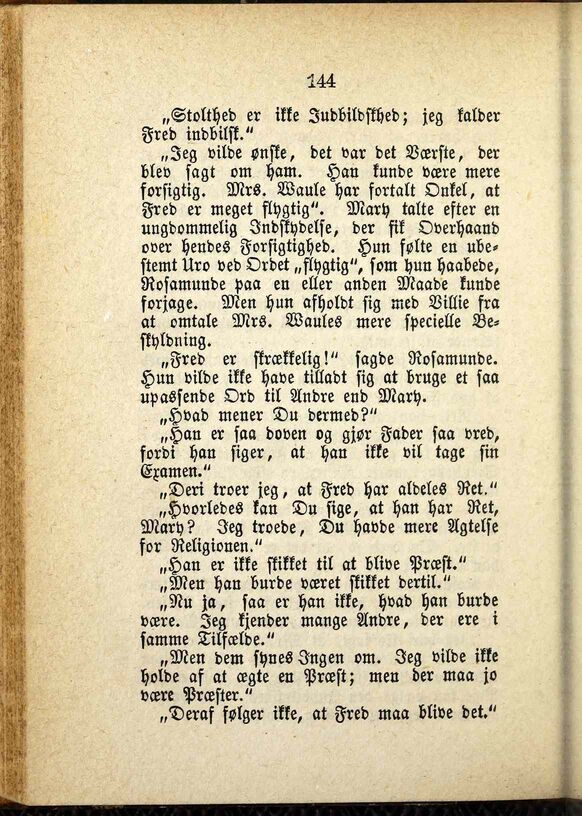 144

„Stolthed er ikke Indbildskhed; jeg kalder Fred indbilsk.“

„Jeg vilde ønske, det var det Værste, der blev sagt om ham. Han kunde være mere forsigtig. Mrs. Waule har fortalt Onkel, at Fred er meget flygtig“. Mary talte efter en ungdommelig Indskydelse, der fik Overhaand over hendes Forsigtighed. Hun følte en ubestemt Uro ved Ordet „flygtig“, som hun haabede, Rosamunde paa en eller anden Maade kunde forjage. Men hun afholdt sig med Villie fra at omtale Mrs. Waules mere specielle Beskyldning.

„Fred er skrækkelig!“ sagde Rosamunde. Hun vilde ikke have tilladt sig at bruge et saa upassende Ord til Andre end Mary.

„Hvad mener Du dermed?“

„Han er saa doven og gjør Fader saa vred, fordi han siger, at han ikke vil tage sin Examen.“

„Deri troer jeg, at Fred har aldeles Ret.“

„Hvorledes kan Du sige, at han har Ret, Mary? Jeg troede, Du havde mere Agtelse for Religionen.“

„Han er ikke skikket til at blive Præst.“

„Men han burde været skikket dertil.“

„Nu ja, saa er han ikke, hvad han burde være. Jeg kjender mange Andre, der ere i samme Tilfælde.“

„Men dem synes Ingen om. Jeg vilde ikke holde af at ægte en Præst; men der maa jo være Præster.“

„Deraf følger ikke, at Fred maa blive det.“